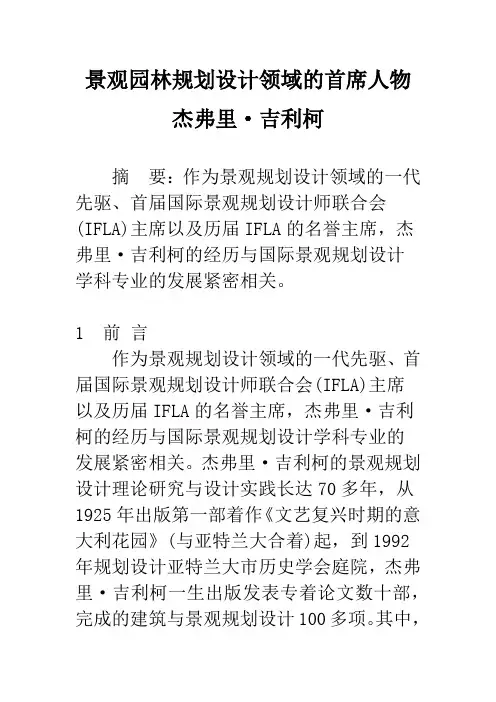 景观园林规划设计领域的首席人物

杰弗里·吉利柯

摘 要：作为景观规划设计领域的一代先驱、首届国际景观规划设计师联合会(IFLA)主席以及历届 IFLA 的名誉主席，杰弗里·吉利柯的经历与国际景观规划设计学科专业的发展紧密相关。

1 前 言

作为景观规划设计领域的一代先驱、首届国际景观规划设计师联合会(IFLA)主席以及历届 IFLA 的名誉主席，杰弗里·吉利柯的经历与国际景观规划设计学科专业的发展紧密相关。杰弗里·吉利柯的景观规划设计理论研究与设计实践长达 70 多年，从 1925 年出版第一部着作《文艺复兴时期的意大利花园》(与亚特兰大合着)起，到 1992 年规划设计亚特兰大市历史学会庭院，杰弗里·吉利柯一生出版发表专着论文数十部，完成的建筑与景观规划设计 100 多项。其中，